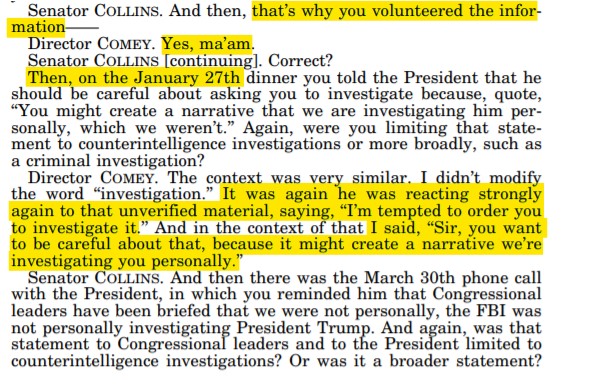 Senator COLLINS. And then, that's why you volunteered the information——

Director COMEY. Yes, ma'am.

Senator COLLINS [continuing]. Correct?

Then, on the January 27th dinner you told the President that he should be careful about asking you to investigate because, quote, "You might create a narrative that we are investigating him personally, which we weren't." Again, were you limiting that statement to counterintelligence investigations or more broadly, such as a criminal investigation?

Director COMEY. The context was very similar. I didn't modify the word "investigation." It was again he was reacting strongly again to that unverified material, saying, "I'm tempted to order you to investigate it." And in the context of that I said, "Sir, you want to be careful about that, because it might create a narrative we're investigating you personally."

Senator COLLINS. And then there was the March 30th phone call with the President, in which you reminded him that Congressional leaders have been briefed that we were not personally, the FBI was not personally investigating President Trump. And again, was that statement to Congressional leaders and to the President limited to counterintelligence investigations? Or was it a broader statement?